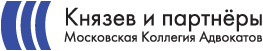 Князев и партнёры
Московская Коллегия Адвокатов